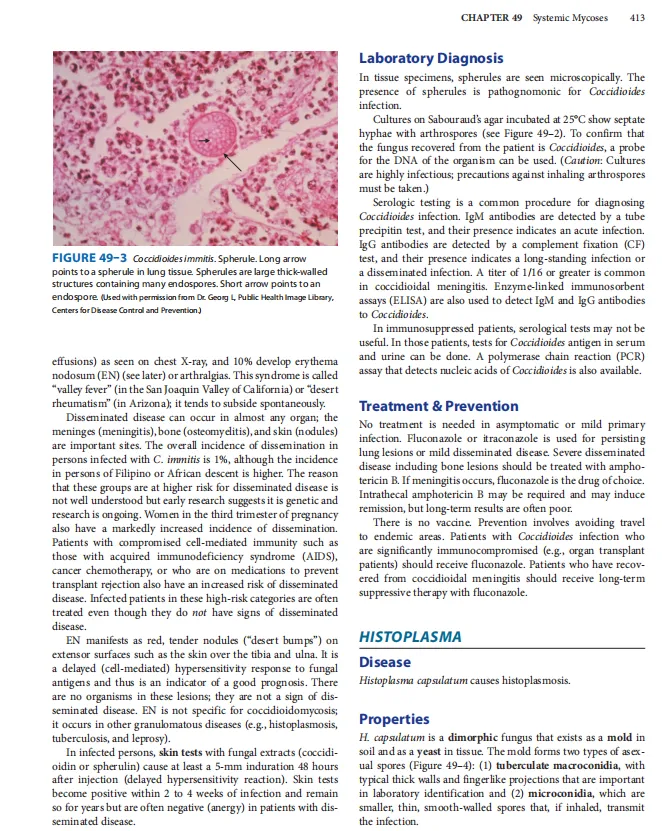 CHAPTER 49 Systemic Mycoses 413

FIGURE 49–3 Coccidioides immitis. Spherule. Long arrow points to a spherule in lung tissue. Spherules are large thick-walled structures containing many endospores. Short arrow points to an endospore. (Used with permission from Dr. Georg L, Public Health Image Library, Centers for Disease Control and Prevention.)

effusions) as seen on chest X-ray, and 10% develop erythema nodosum (EN) (see later) or arthralgias. This syndrome is called "valley fever" (in the San Joaquin Valley of California) or "desert rheumatism" (in Arizona); it tends to subside spontaneously.

Disseminated disease can occur in almost any organ; the meninges (meningitis), bone (osteomyelitis), and skin (nodules) are important sites. The overall incidence of dissemination in persons infected with C. immitis is 1%, although the incidence in persons of Filipino or African descent is higher. The reason that these groups are at higher risk for disseminated disease is not well understood but early research suggests it is genetic and research is ongoing. Women in the third trimester of pregnancy also have a markedly increased incidence of dissemination. Patients with compromised cell-mediated immunity such as those with acquired immunodeficiency syndrome (AIDS), cancer chemotherapy, or who are on medications to prevent transplant rejection also have an increased risk of disseminated disease. Infected patients in these high-risk categories are often treated even though they do not have signs of disseminated disease.

EN manifests as red, tender nodules ("desert bumps") on extensor surfaces such as the skin over the tibia and ulna. It is a delayed (cell-mediated) hypersensitivity response to fungal antigens and thus is an indicator of a good prognosis. There are no organisms in these lesions; they are not a sign of disseminated disease. EN is not specific for coccidioidomycosis; it occurs in other granulomatous diseases (e.g., histoplasmosis, tuberculosis, and leprosy).

In infected persons, skin tests with fungal extracts (coccidioidin or spherulin) cause at least a 5-mm induration 48 hours after injection (delayed hypersensitivity reaction). Skin tests become positive within 2 to 4 weeks of infection and remain so for years but are often negative (anergy) in patients with disseminated disease.

Laboratory Diagnosis

In tissue specimens, spherules are seen microscopically. The presence of spherules is pathognomonic for Coccidioides infection.

Cultures on Sabouraud's agar incubated at 25°C show septate hyphae with arthrospores (see Figure 49–2). To confirm that the fungus recovered from the patient is Coccidioides, a probe for the DNA of the organism can be used. (Caution: Cultures are highly infectious; precautions against inhaling arthrospores must be taken.)

Serologic testing is a common procedure for diagnosing Coccidioides infection. IgM antibodies are detected by a tube precipitin test, and their presence indicates an acute infection. IgG antibodies are detected by a complement fixation (CF) test, and their presence indicates a long-standing infection or a disseminated infection. A titer of 1/16 or greater is common in coccidioidal meningitis. Enzyme-linked immunosorbent assays (ELISA) are also used to detect IgM and IgG antibodies to Coccidioides.

In immunosuppressed patients, serological tests may not be useful. In those patients, tests for Coccidioides antigen in serum and urine can be done. A polymerase chain reaction (PCR) assay that detects nucleic acids of Coccidioides is also available.

Treatment & Prevention

No treatment is needed in asymptomatic or mild primary infection. Fluconazole or itraconazole is used for persisting lung lesions or mild disseminated disease. Severe disseminated disease including bone lesions should be treated with amphotericin B. If meningitis occurs, fluconazole is the drug of choice. Intrathecal amphotericin B may be required and may induce remission, but long-term results are often poor.

There is no vaccine. Prevention involves avoiding travel to endemic areas. Patients with Coccidioides infection who are significantly immunocompromised (e.g., organ transplant patients) should receive fluconazole. Patients who have recovered from coccidioidal meningitis should receive long-term suppressive therapy with fluconazole.

HISTOPLASMA

Disease

Histoplasma capsulatum causes histoplasmosis.

Properties

H. capsulatum is a dimorphic fungus that exists as a mold in soil and as a yeast in tissue. The mold forms two types of asexual spores (Figure 49–4): (1) tuberculate macroconidia, with typical thick walls and fingerlike projections that are important in laboratory identification and (2) microconidia, which are smaller, thin, smooth-walled spores that, if inhaled, transmit the infection.